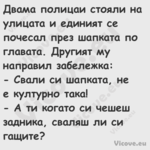 Двама полицаи стояли на улицата и единият се почесал през шапката по главата. Другият му направил забележка:
- Свали си шапката, не е културно така!
- А ти когато си чешеш задника, сваляш ли си гащите?

Vicove.eu